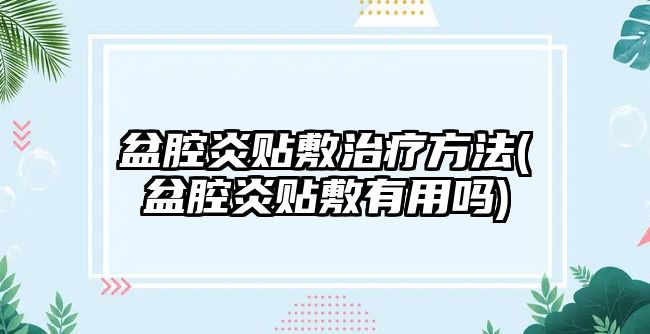 盆腔炎贴敷治疗方法(盆腔炎贴敷有用吗)